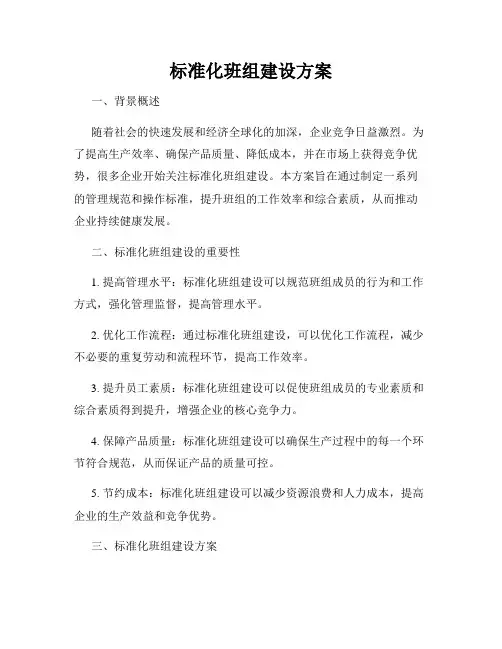 标准化班组建设方案

一、背景概述

随着社会的快速发展和经济全球化的加深，企业竞争日益激烈。为了提高生产效率、确保产品质量、降低成本，并在市场上获得竞争优势，很多企业开始关注标准化班组建设。本方案旨在通过制定一系列的管理规范和操作标准，提升班组的工作效率和综合素质，从而推动企业持续健康发展。

二、标准化班组建设的重要性

1. 提高管理水平：标准化班组建设可以规范班组成员的行为和工作方式，强化管理监督，提高管理水平。

2. 优化工作流程：通过标准化班组建设，可以优化工作流程，减少不必要的重复劳动和流程环节，提高工作效率。

3. 提升员工素质：标准化班组建设可以促使班组成员的专业素质和综合素质得到提升，增强企业的核心竞争力。

4. 保障产品质量：标准化班组建设可以确保生产过程中的每一个环节符合规范，从而保证产品的质量可控。

5. 节约成本：标准化班组建设可以减少资源浪费和人力成本，提高企业的生产效益和竞争优势。

三、标准化班组建设方案